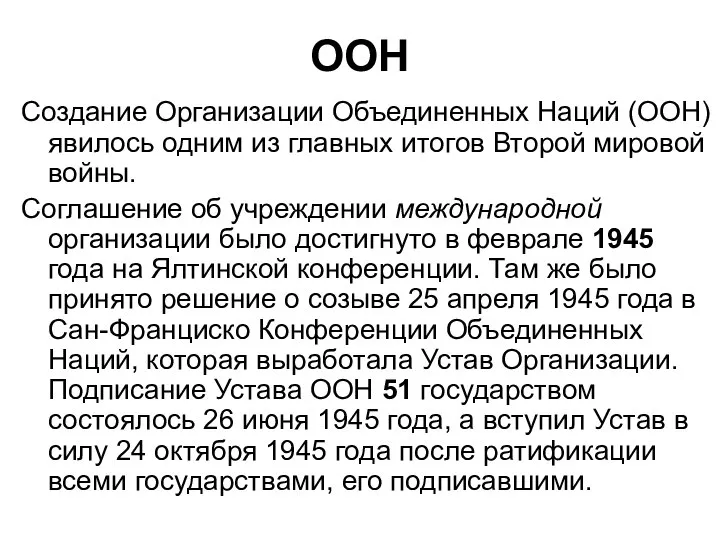 ООН

Создание Организации Объединенных Наций (ООН) явилось одним из главных итогов Второй мировой войны.

Соглашение об учреждении международной организации было достигнуто в феврале 1945 года на Ялтинской конференции. Там же было принято решение о созыве 25 апреля 1945 года в Сан-Франциско Конференции Объединенных Наций, которая выработала Устав Организации. Подписание Устава ООН 51 государством состоялось 26 июня 1945 года, а вступил Устав в силу 24 октября 1945 года после ратификации всеми государствами, его подписавшими.